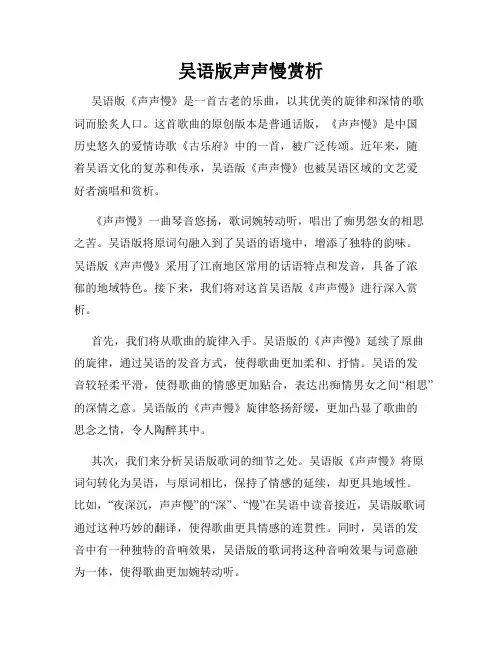 吴语版声声慢赏析

吴语版《声声慢》是一首古老的乐曲，以其优美的旋律和深情的歌词而脍炙人口。这首歌曲的原创版本是普通话版，《声声慢》是中国历史悠久的爱情诗歌《古乐府》中的一首，被广泛传颂。近年来，随着吴语文化的复苏和传承，吴语版《声声慢》也被吴语区域的文艺爱好者演唱和赏析。

《声声慢》一曲琴音悠扬，歌词婉转动听，唱出了痴男怨女的相思之苦。吴语版将原词句融入到了吴语的语境中，增添了独特的韵味。吴语版《声声慢》采用了江南地区常用的话语特点和发音，具备了浓郁的地域特色。接下来，我们将对这首吴语版《声声慢》进行深入赏析。

首先，我们将从歌曲的旋律入手。吴语版的《声声慢》延续了原曲的旋律，通过吴语的发音方式，使得歌曲更加柔和、抒情。吴语的发音较轻柔平滑，使得歌曲的情感更加贴合，表达出痴情男女之间“相思”的深情之意。吴语版的《声声慢》旋律悠扬舒缓，更加凸显了歌曲的思念之情，令人陶醉其中。

其次，我们来分析吴语版歌词的细节之处。吴语版《声声慢》将原词句转化为吴语，与原词相比，保持了情感的延续，却更具地域性。比如，“夜深沉，声声慢”的“深”、“慢”在吴语中读音接近，吴语版歌词通过这种巧妙的翻译，使得歌曲更具情感的连贯性。同时，吴语的发音中有一种独特的音响效果，吴语版的歌词将这种音响效果与词意融为一体，使得歌曲更加婉转动听。